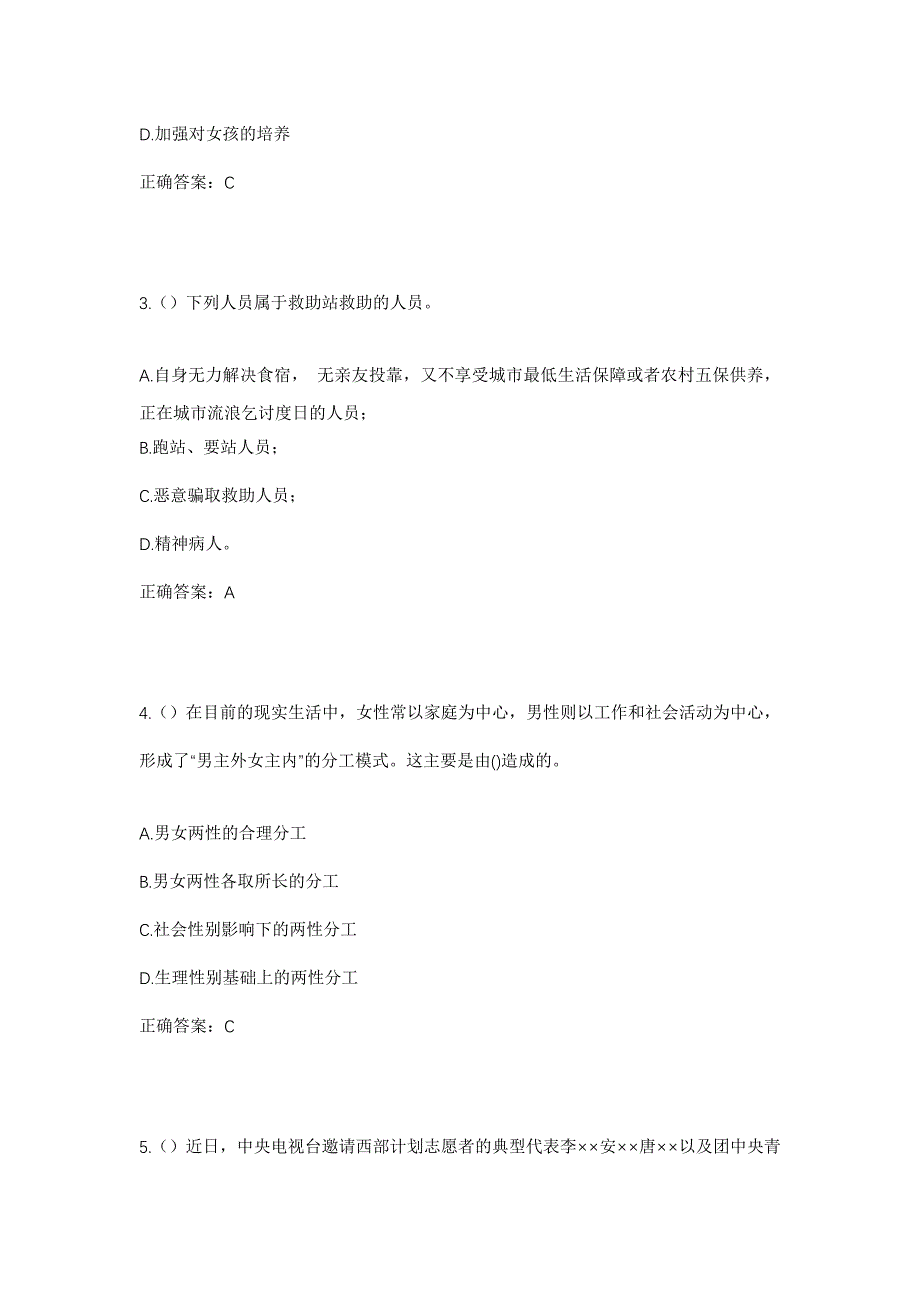 D.加强对女孩的培养

正确答案：C

3.（）下列人员属于救助站救助的人员。

A.自身无力解决食宿， 无亲友投靠，又不享受城市最低生活保障或者农村五保供养，正在城市流浪乞讨度日的人员；

B.跑站、要站人员；

C.恶意骗取救助人员；

D.精神病人。

正确答案：A

4.（）在目前的现实生活中，女性常以家庭为中心，男性则以工作和社会活动为中心，形成了“男主外女主内”的分工模式。这主要是由()造成的。

A.男女两性的合理分工

B.男女两性各取所长的分工

C.社会性别影响下的两性分工

D.生理性别基础上的两性分工

正确答案：C

5.（）近日，中央电视台邀请西部计划志愿者的典型代表李××安××唐××以及团中央青